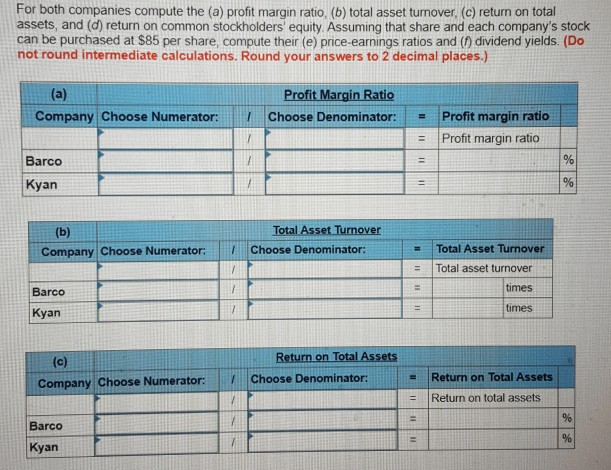 For both companies compute the (a) profit margin ratio, (b) total asset turnover, (c) return on total assets, and (d) return on common stockholders' equity. Assuming that share and each company's stock can be purchased at $85 per share, compute their (e) price-earnings ratios and (f) dividend yields. (Do not round intermediate calculations. Round your answers to 2 decimal places.)

| (a) | Profit Margin Ratio | | | | | |
|---|---|---|---|---|---|---|
| Company | Choose Numerator: | / | Choose Denominator: | = | Profit margin ratio | |
| | | / | | = | Profit margin ratio | |
| Barco | | / | | = | | % |
| Kyan | | / | | = | | % |

| (b) | Total Asset Turnover | | | | | |
|---|---|---|---|---|---|---|
| Company | Choose Numerator: | / | Choose Denominator: | = | Total Asset Turnover | |
| | | / | | = | Total asset turnover | |
| Barco | | / | | = | | times |
| Kyan | | / | | = | | times |

| (c) | Return on Total Assets | | | | | |
|---|---|---|---|---|---|---|
| Company | Choose Numerator: | / | Choose Denominator: | = | Return on Total Assets | |
| | | / | | = | Return on total assets | |
| Barco | | / | | = | | % |
| Kyan | | / | | = | | % |